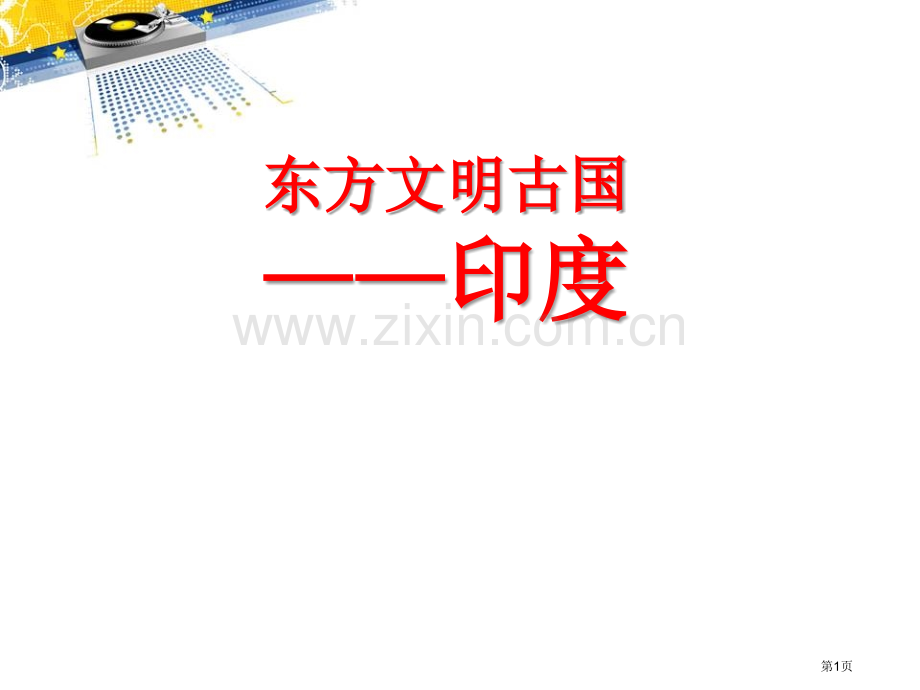 东方文明古国
——印度

www.zixin.com.cn

第1页